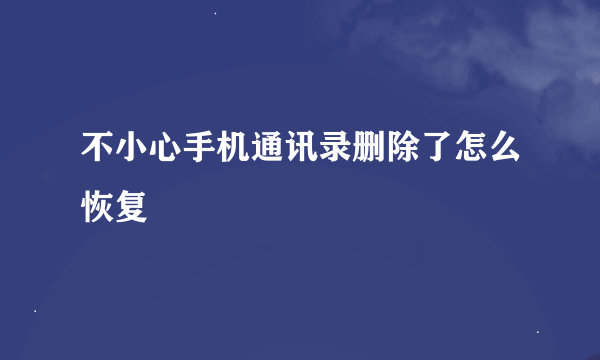 不小心手机通讯录删除了怎么恢复